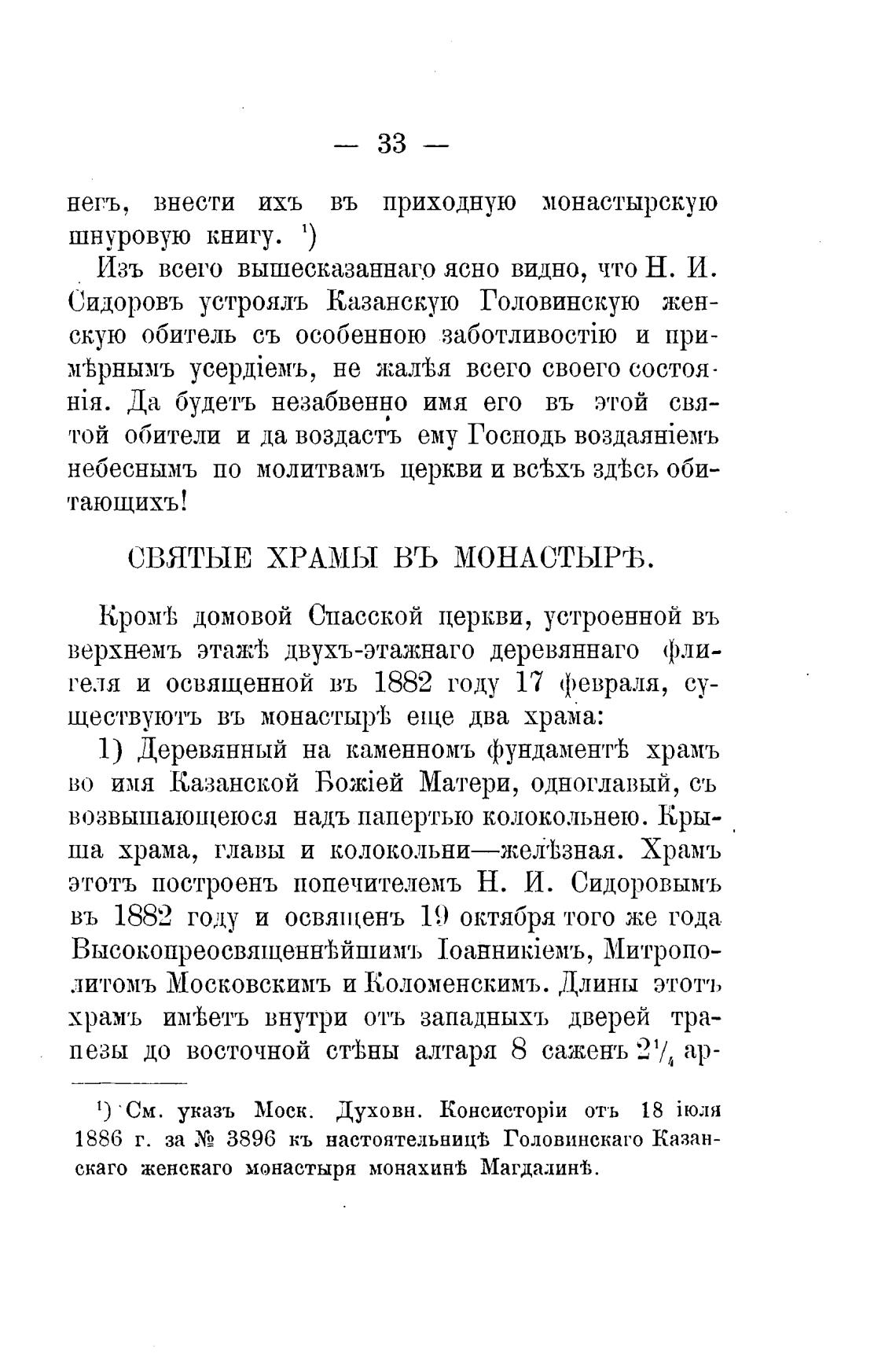 — 33 —

негъ, внести ихъ въ приходную монастырскую шнуровую книгу. $^1$)

Изъ всего вышесказаннаго ясно видно, что Н. И. Сидоровъ устроялъ Казанскую Головинскую женскую обитель съ особенною заботливостію и примѣрнымъ усердіемъ, не жалѣя всего своего состоянія. Да будетъ незабвенно имя его въ этой святой обители и да воздастъ ему Господь воздаяніемъ небеснымъ по молитвамъ церкви и всѣхъ здѣсь обитающихъ!

СВЯТЫЕ ХРАМЫ ВЪ МОНАСТЫРѢ.

Кромѣ домовой Спасской церкви, устроенной въ верхнемъ этажѣ двухъ-этажнаго деревяннаго флигеля и освященной въ 1882 году 17 февраля, существуютъ въ монастырѣ еще два храма:

1) Деревянный на каменномъ фундаментѣ храмъ во имя Казанской Божіей Матери, одноглавый, съ возвышающеюся надъ папертью колокольнею. Крыша храма, главы и колокольни—желѣзная. Храмъ этотъ построенъ попечителемъ Н. И. Сидоровымъ въ 1882 году и освященъ 19 октября того же года Высокопреосвященнѣйшимъ Іоанникіемъ, Митрополитомъ Московскимъ и Коломенскимъ. Длины этотъ храмъ имѣетъ внутри отъ западныхъ дверей трапезы до восточной стѣны алтаря 8 саженъ $2\frac{1}{4}$ ар-

$^1$) См. указъ Моск. Духовн. Консисторіи отъ 18 іюля 1886 г. за № 3896 къ настоятельницѣ Головинскаго Казанскаго женскаго монастыря монахинѣ Магдалинѣ.